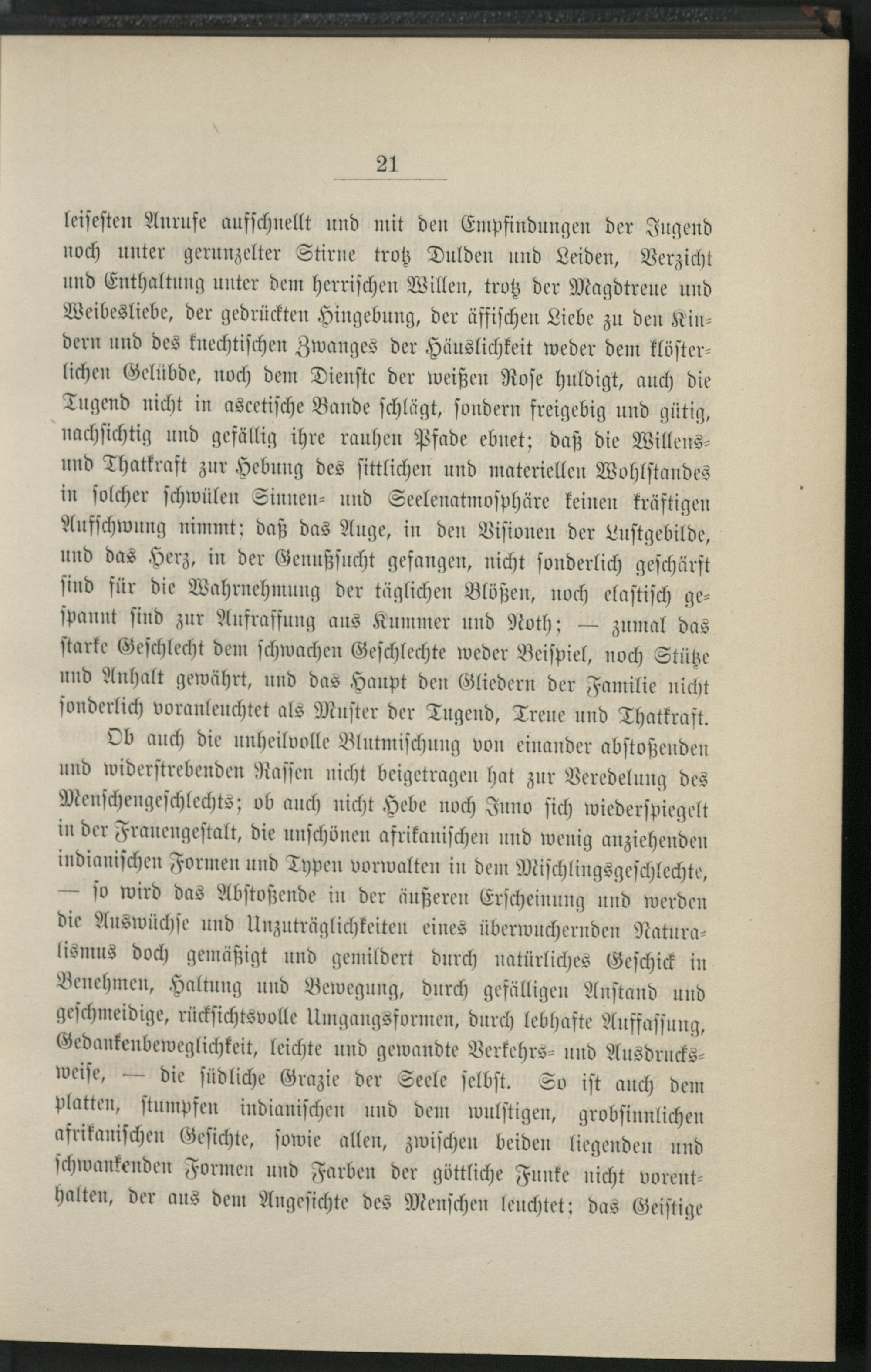 21

leisesten Anrufe aufschnellt und mit den Empfindungen der Jugend noch unter gerunzelter Stirne trotz Dulden und Leiden, Verzicht und Enthaltung unter dem herrischen Willen, trotz der Magdtreue und Weibesliebe, der gedrückten Hingebung, der äffischen Liebe zu den Kindern und des knechtischen Zwanges der Häuslichkeit weder dem klösterlichen Gelübde, noch dem Dienste der weißen Rose huldigt, auch die Tugend nicht in ascetische Bande schlägt, sondern freigebig und gütig, nachsichtig und gefällig ihre rauhen Pfade ebnet; daß die Willens- und Thatkraft zur Hebung des sittlichen und materiellen Wohlstandes in solcher schwülen Sinnen- und Seelenatmosphäre keinen kräftigen Aufschwung nimmt; daß das Auge, in den Visionen der Luftgebilde, und das Herz, in der Genußsucht gefangen, nicht sonderlich geschärft sind für die Wahrnehmung der täglichen Blößen, noch elastisch gespannt sind zur Aufraffung aus Kummer und Noth; — zumal das starke Geschlecht dem schwachen Geschlechte weder Beispiel, noch Stütze und Anhalt gewährt, und das Haupt den Gliedern der Familie nicht sonderlich voranleuchtet als Muster der Tugend, Treue und Thatkraft.

Ob auch die unheilvolle Blutmischung von einander abstoßenden und widerstrebenden Rassen nicht beigetragen hat zur Veredelung des Menschengeschlechts; ob auch nicht Hebe noch Juno sich wiederspiegelt in der Frauengestalt, die unschönen afrikanischen und wenig anziehenden indianischen Formen und Typen vorwalten in dem Mischlingsgeschlechte, — so wird das Abstoßende in der äußeren Erscheinung und werden die Auswüchse und Unzuträglichkeiten eines überwuchernden Naturalismus doch gemäßigt und gemildert durch natürliches Geschick in Benehmen, Haltung und Bewegung, durch gefälligen Anstand und geschmeidige, rücksichtsvolle Umgangsformen, durch lebhafte Auffassung, Gedankenbeweglichkeit, leichte und gewandte Verkehrs- und Ausdrucksweise, — die südliche Grazie der Seele selbst. So ist auch dem platten, stumpfen indianischen und dem wulstigen, grobsinnlichen afrikanischen Gesichte, sowie allen, zwischen beiden liegenden und schwankenden Formen und Farben der göttliche Funke nicht vorenthalten, der aus dem Angesichte des Menschen leuchtet; das Geistige